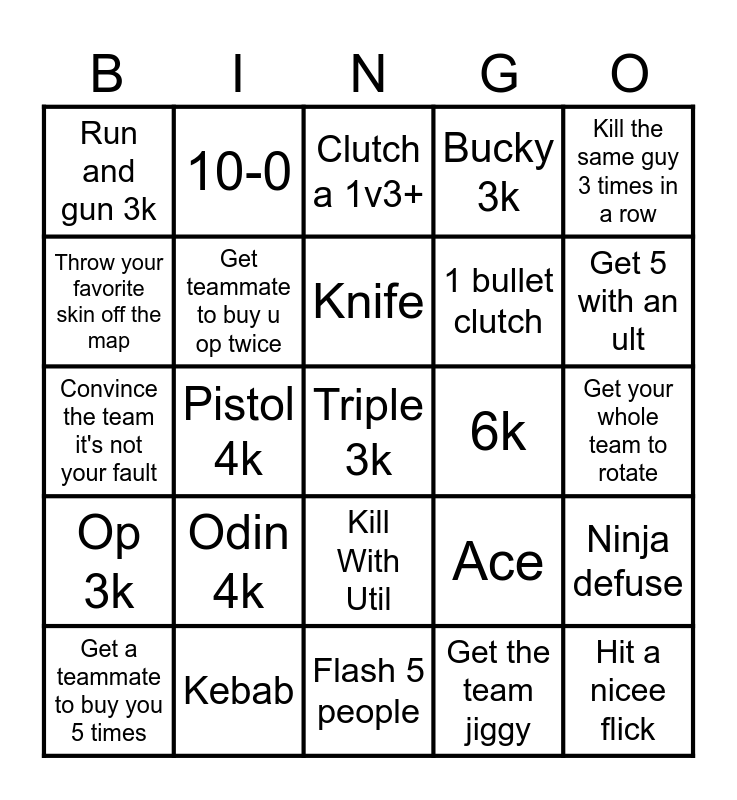 | B | I | N | G | O |
|---|---|---|---|---|
| Run and gun 3k | 10-0 | Clutch a 1v3+ | Bucky 3k | Kill the same guy 3 times in a row |
| Throw your favorite skin off the map | Get teammate to buy u op twice | Knife | 1 bullet clutch | Get 5 with an ult |
| Convince the team it's not your fault | Pistol 4k | Triple 3k | 6k | Get your whole team to rotate |
| Op 3k | Odin 4k | Kill With Util | Ace | Ninja defuse |
| Get a teammate to buy you 5 times | Kebab | Flash 5 people | Get the team jiggy | Hit a nicee flick |